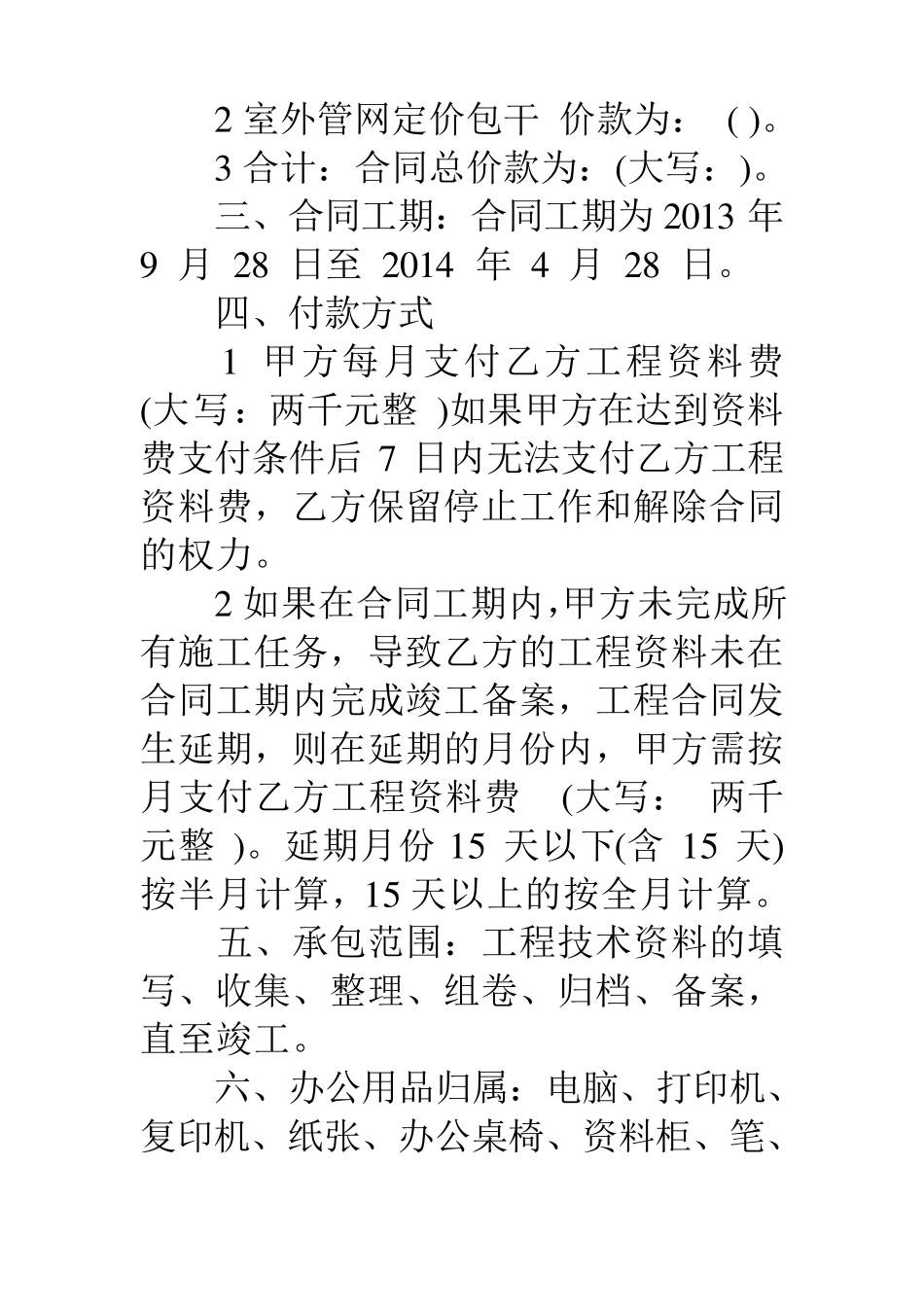 2室外管网定价包干 价款为： ( )。

3合计：合同总价款为：(大写：)。

三、合同工期：合同工期为2013年9月28日至2014年4月28日。

四、付款方式

1甲方每月支付乙方工程资料费(大写：两千元整 )如果甲方在达到资料费支付条件后7日内无法支付乙方工程资料费，乙方保留停止工作和解除合同的权力。

2如果在合同工期内,甲方未完成所有施工任务，导致乙方的工程资料未在合同工期内完成竣工备案，工程合同发生延期，则在延期的月份内，甲方需按月支付乙方工程资料费 (大写： 两千元整 )。延期月份15天以下(含15天)按半月计算，15天以上的按全月计算。

五、承包范围：工程技术资料的填写、收集、整理、组卷、归档、备案，直至竣工。

六、办公用品归属：电脑、打印机、复印机、纸张、办公桌椅、资料柜、笔、